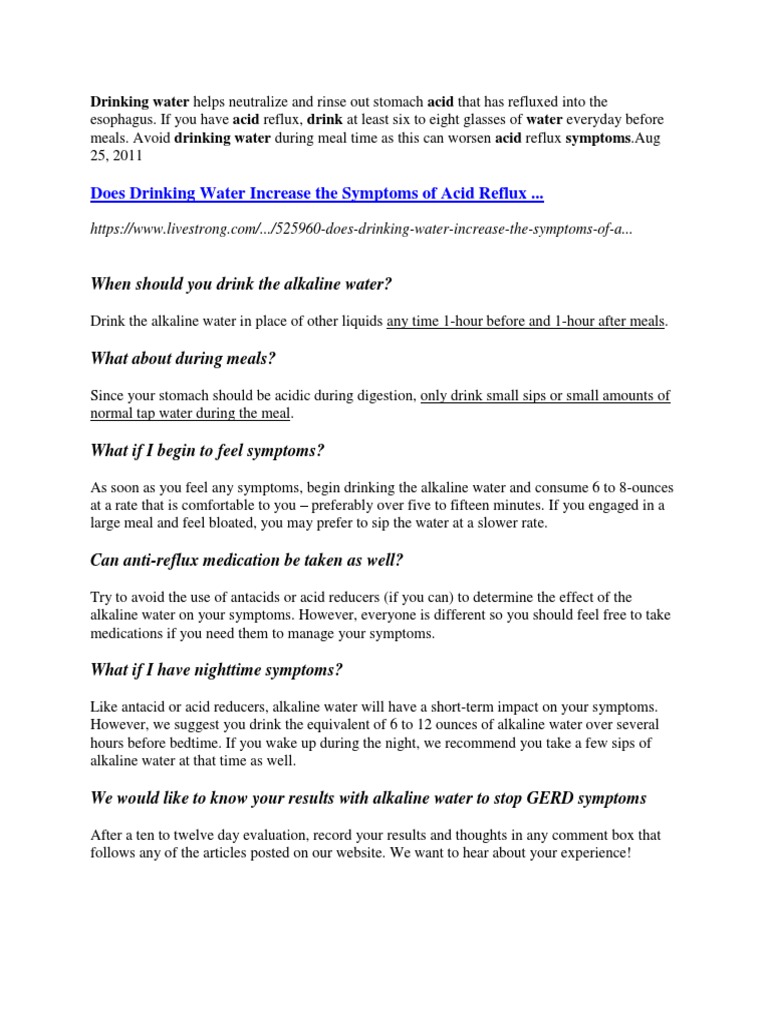 Drinking water helps neutralize and rinse out stomach acid that has refluxed into the esophagus. If you have acid reflux, drink at least six to eight glasses of water everyday before meals. Avoid drinking water during meal time as this can worsen acid reflux symptoms.Aug 25, 2011

Does Drinking Water Increase the Symptoms of Acid Reflux ...

https://www.livestrong.com/.../525960-does-drinking-water-increase-the-symptoms-of-a...

When should you drink the alkaline water?

Drink the alkaline water in place of other liquids any time 1-hour before and 1-hour after meals.

What about during meals?

Since your stomach should be acidic during digestion, only drink small sips or small amounts of normal tap water during the meal.

What if I begin to feel symptoms?

As soon as you feel any symptoms, begin drinking the alkaline water and consume 6 to 8-ounces at a rate that is comfortable to you – preferably over five to fifteen minutes. If you engaged in a large meal and feel bloated, you may prefer to sip the water at a slower rate.

Can anti-reflux medication be taken as well?

Try to avoid the use of antacids or acid reducers (if you can) to determine the effect of the alkaline water on your symptoms. However, everyone is different so you should feel free to take medications if you need them to manage your symptoms.

What if I have nighttime symptoms?

Like antacid or acid reducers, alkaline water will have a short-term impact on your symptoms. However, we suggest you drink the equivalent of 6 to 12 ounces of alkaline water over several hours before bedtime. If you wake up during the night, we recommend you take a few sips of alkaline water at that time as well.

We would like to know your results with alkaline water to stop GERD symptoms

After a ten to twelve day evaluation, record your results and thoughts in any comment box that follows any of the articles posted on our website. We want to hear about your experience!